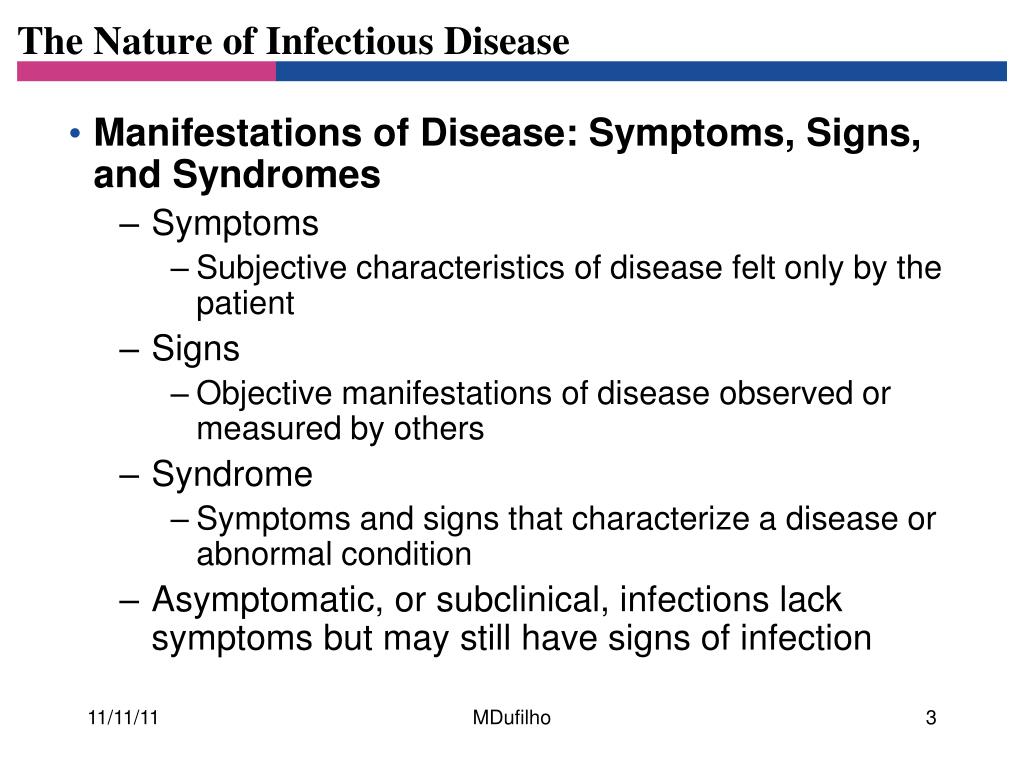 The Nature of Infectious Disease

• Manifestations of Disease: Symptoms, Signs, and Syndromes
  – Symptoms
    – Subjective characteristics of disease felt only by the patient
  – Signs
    – Objective manifestations of disease observed or measured by others
  – Syndrome
    – Symptoms and signs that characterize a disease or abnormal condition
  – Asymptomatic, or subclinical, infections lack symptoms but may still have signs of infection

11/11/11

MDufilho

3